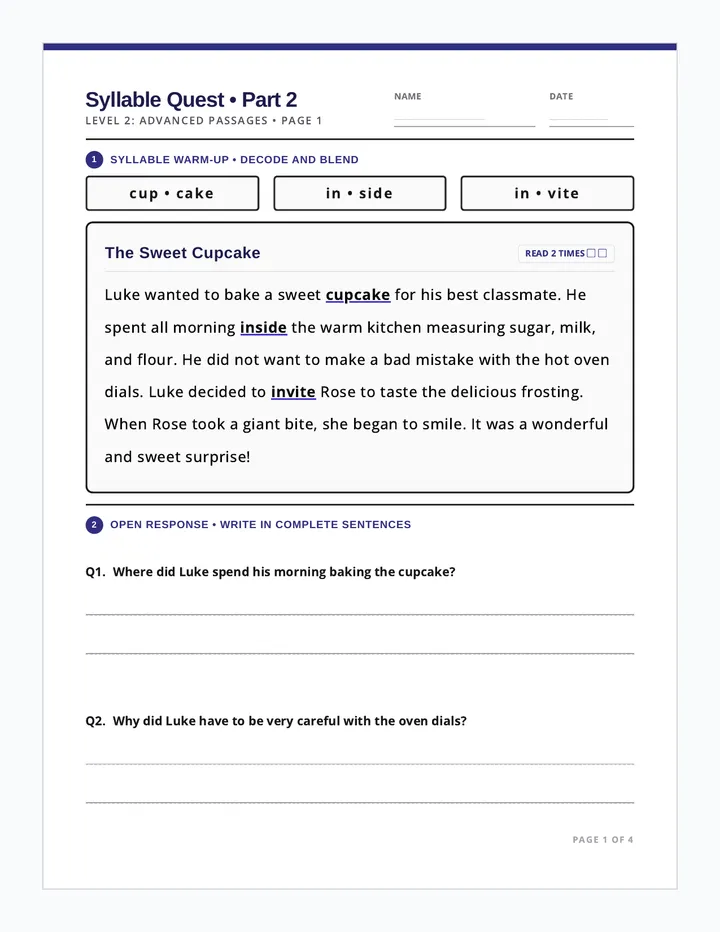 Syllable Quest • Part 2
LEVEL 2: ADVANCED PASSAGES • PAGE 1

NAME ____ DATE ____

1 SYLLABLE WARM-UP • DECODE AND BLEND

cup • cake

in • side

in • vite

The Sweet Cupcake

READ 2 TIMES ☐☐

Luke wanted to bake a sweet cupcake for his best classmate. He spent all morning inside the warm kitchen measuring sugar, milk, and flour. He did not want to make a bad mistake with the hot oven dials. Luke decided to invite Rose to taste the delicious frosting. When Rose took a giant bite, she began to smile. It was a wonderful and sweet surprise!

2 OPEN RESPONSE • WRITE IN COMPLETE SENTENCES

Q1. Where did Luke spend his morning baking the cupcake?

____

____

Q2. Why did Luke have to be very careful with the oven dials?

____

____

PAGE 1 OF 4